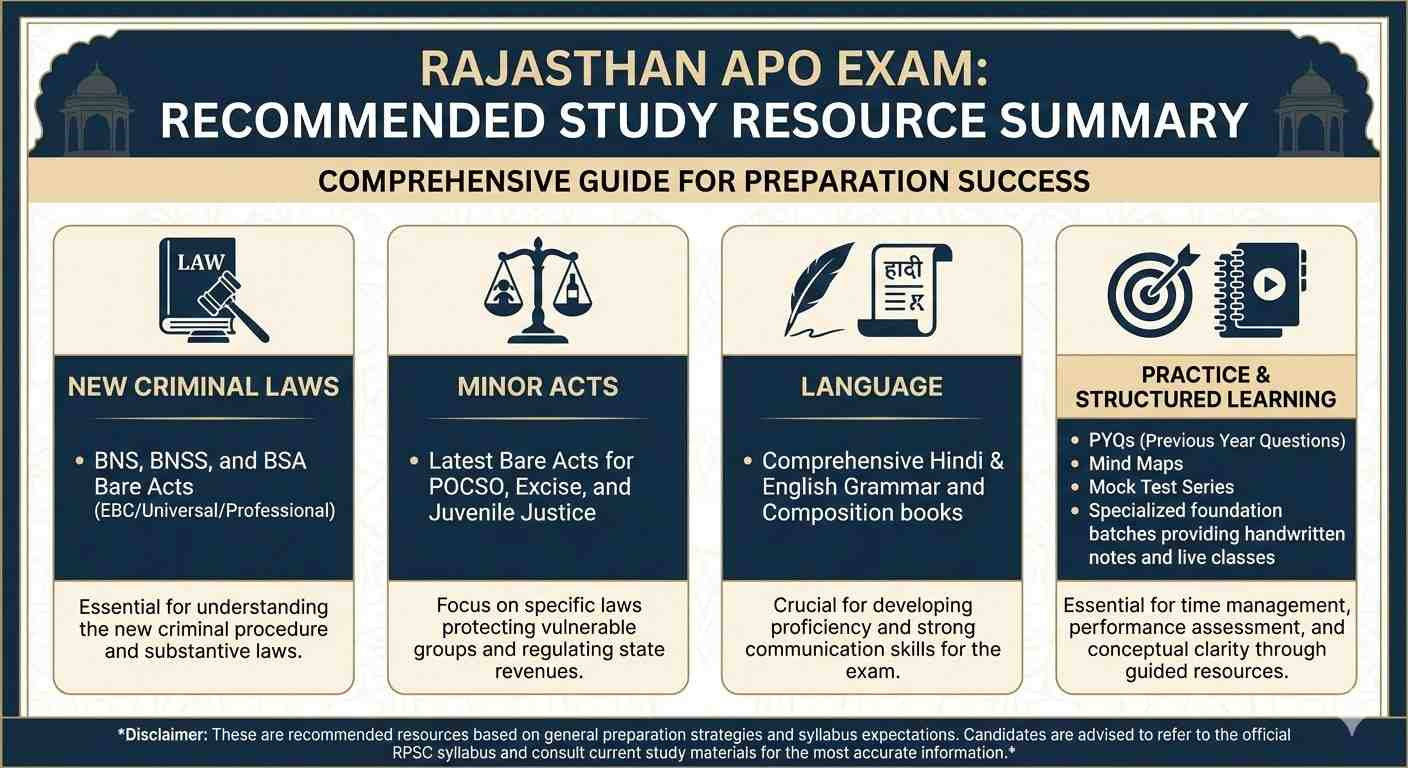 RAJASTHAN APO EXAM:
RECOMMENDED STUDY RESOURCE SUMMARY

COMPREHENSIVE GUIDE FOR PREPARATION SUCCESS

LAW

NEW CRIMINAL LAWS

• BNS, BNSS, and BSA Bare Acts (EBC/Universal/Professional)

Essential for understanding the new criminal procedure and substantive laws.

MINOR ACTS

• Latest Bare Acts for POCSO, Excise, and Juvenile Justice

Focus on specific laws protecting vulnerable groups and regulating state revenues.

हादी

LANGUAGE

• Comprehensive Hindi & English Grammar and Composition books

Crucial for developing proficiency and strong communication skills for the exam.

PRACTICE & STRUCTURED LEARNING

• PYQs (Previous Year Questions)
• Mind Maps
• Mock Test Series
• Specialized foundation batches providing handwritten notes and live classes

Essential for time management, performance assessment, and conceptual clarity through guided resources.

*Disclaimer: These are recommended resources based on general preparation strategies and syllabus expectations. Candidates are advised to refer to the official RPSC syllabus and consult current study materials for the most accurate information.*